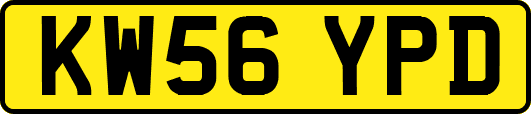 KW56 YPD